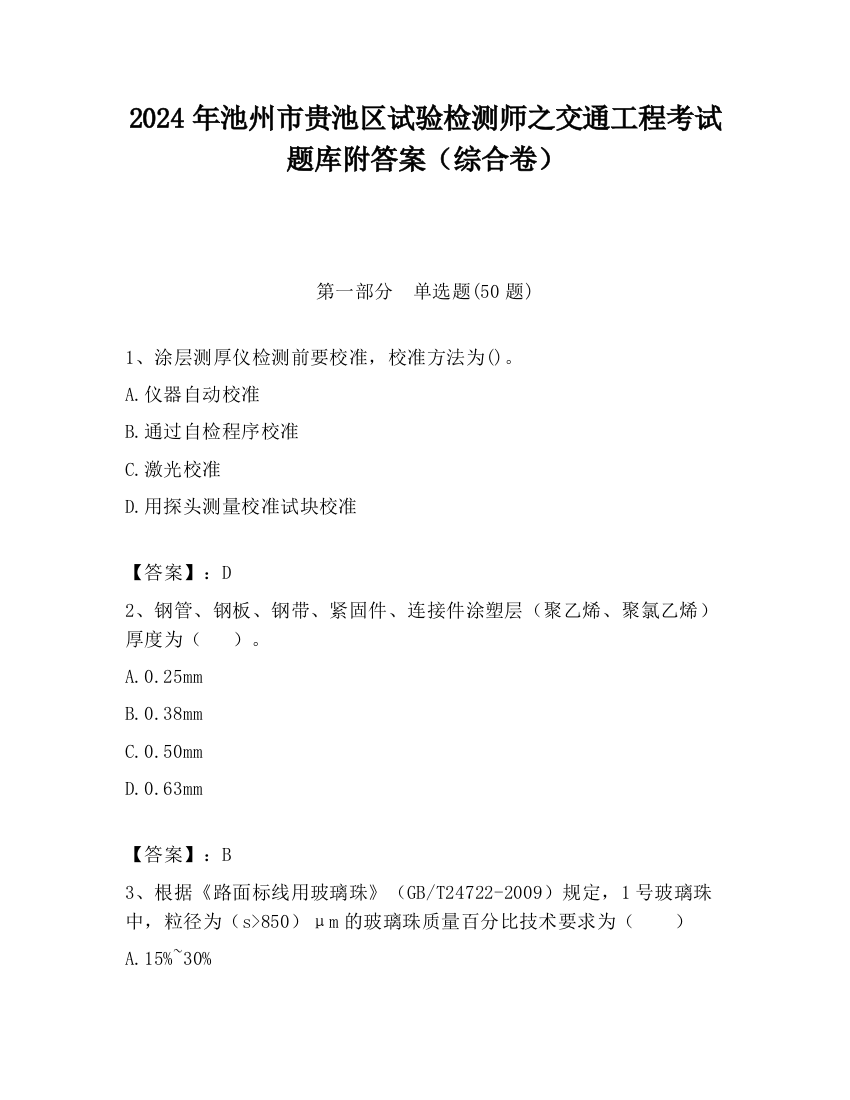 2024 年池州市贵池区试验检测师之交通工程考试题库附答案（综合卷）

第一部分　单选题(50 题)

1、涂层测厚仪检测前要校准，校准方法为()。

A.仪器自动校准

B.通过自检程序校准

C.激光校准

D.用探头测量校准试块校准

【答案】：D

2、钢管、钢板、钢带、紧固件、连接件涂塑层（聚乙烯、聚氯乙烯）厚度为（　　）。

A.0.25mm

B.0.38mm

C.0.50mm

D.0.63mm

【答案】：B

3、根据《路面标线用玻璃珠》（GB/T24722-2009）规定，1 号玻璃珠中，粒径为（s>850）μm 的玻璃珠质量百分比技术要求为（　　）

A.15%~30%